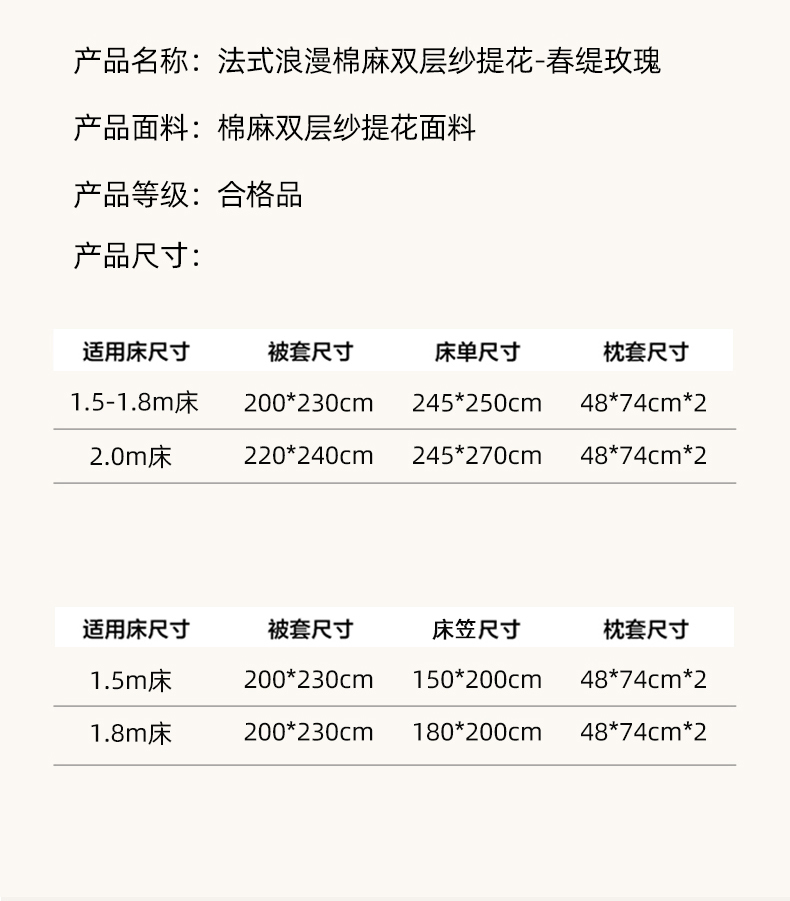 产品名称：法式浪漫棉麻双层纱提花-春缇玫瑰

产品面料：棉麻双层纱提花面料

产品等级：合格品

产品尺寸：

| 适用床尺寸 | 被套尺寸 | 床单尺寸 | 枕套尺寸 |
|---|---|---|---|
| 1.5-1.8m床 | 200*230cm | 245*250cm | 48*74cm*2 |
| 2.0m床 | 220*240cm | 245*270cm | 48*74cm*2 |

| 适用床尺寸 | 被套尺寸 | 床笠尺寸 | 枕套尺寸 |
|---|---|---|---|
| 1.5m床 | 200*230cm | 150*200cm | 48*74cm*2 |
| 1.8m床 | 200*230cm | 180*200cm | 48*74cm*2 |